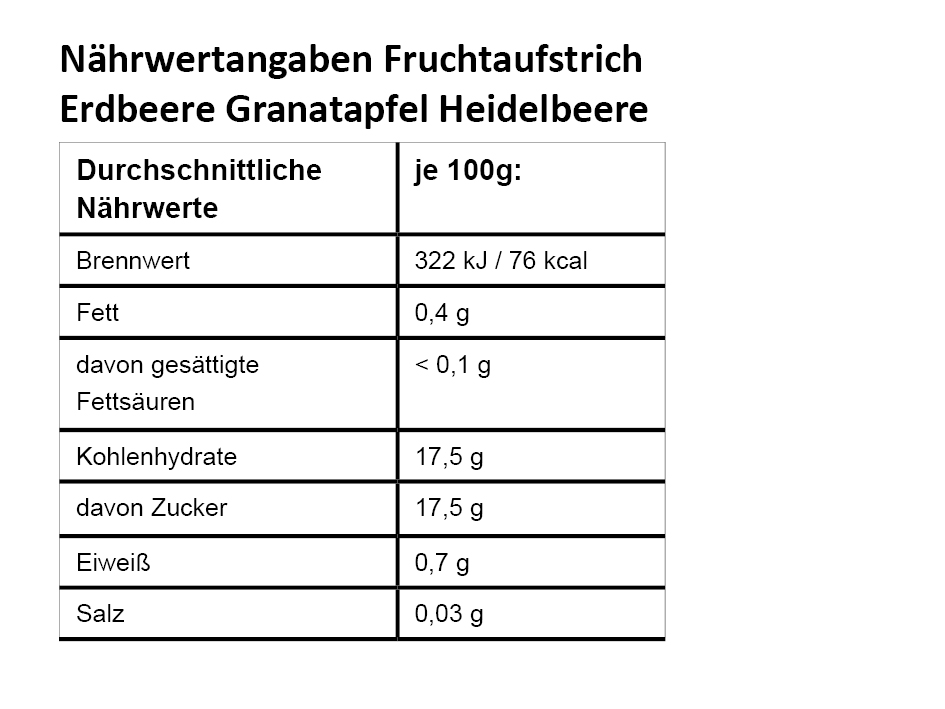 Nährwertangaben Fruchtaufstrich Erdbeere Granatapfel Heidelbeere

| Durchschnittliche Nährwerte | je 100g: |
|---|---|
| Brennwert | 322 kJ / 76 kcal |
| Fett | 0,4 g |
| davon gesättigte Fettsäuren | < 0,1 g |
| Kohlenhydrate | 17,5 g |
| davon Zucker | 17,5 g |
| Eiweiß | 0,7 g |
| Salz | 0,03 g |